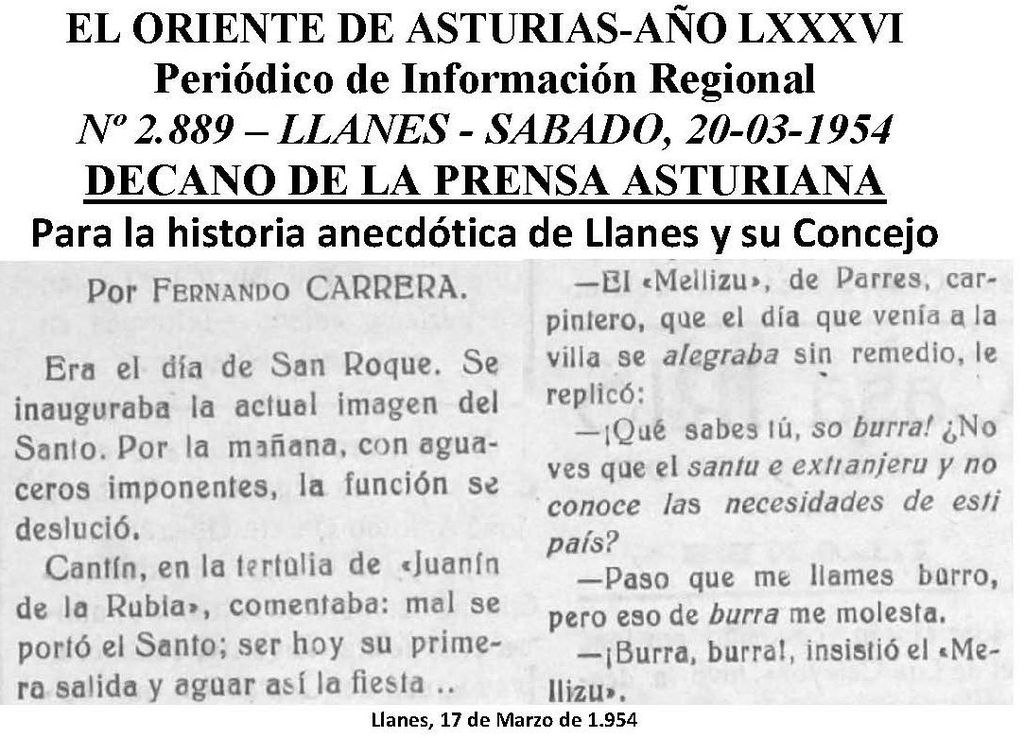 EL ORIENTE DE ASTURIAS-AÑO LXXXVI
Periódico de Información Regional
Nº 2.889 – LLANES - SABADO, 20-03-1954
DECANO DE LA PRENSA ASTURIANA
Para la historia anecdótica de Llanes y su Concejo

Por FERNANDO CARRERA.

Era el día de San Roque. Se inauguraba la actual imagen del Santo. Por la mañana, con aguaceros imponentes, la función se deslució.

Cantín, en la tertulia de «Juanín de la Rubia», comentaba: mal se portó el Santo; ser hoy su primera salida y aguar así la fiesta ..

—El «Mellizu», de Parres, carpintero, que el día que venía a la villa se alegraba sin remedio, le replicó:

—¡Qué sabes tú, so burra! ¿No ves que el santu e extranjeru y no conoce las necesidades de esti país?

—Paso que me llames burro, pero eso de burra me molesta.

—¡Burra, burra!, insistió el «Mellizu».

Llanes, 17 de Marzo de 1.954